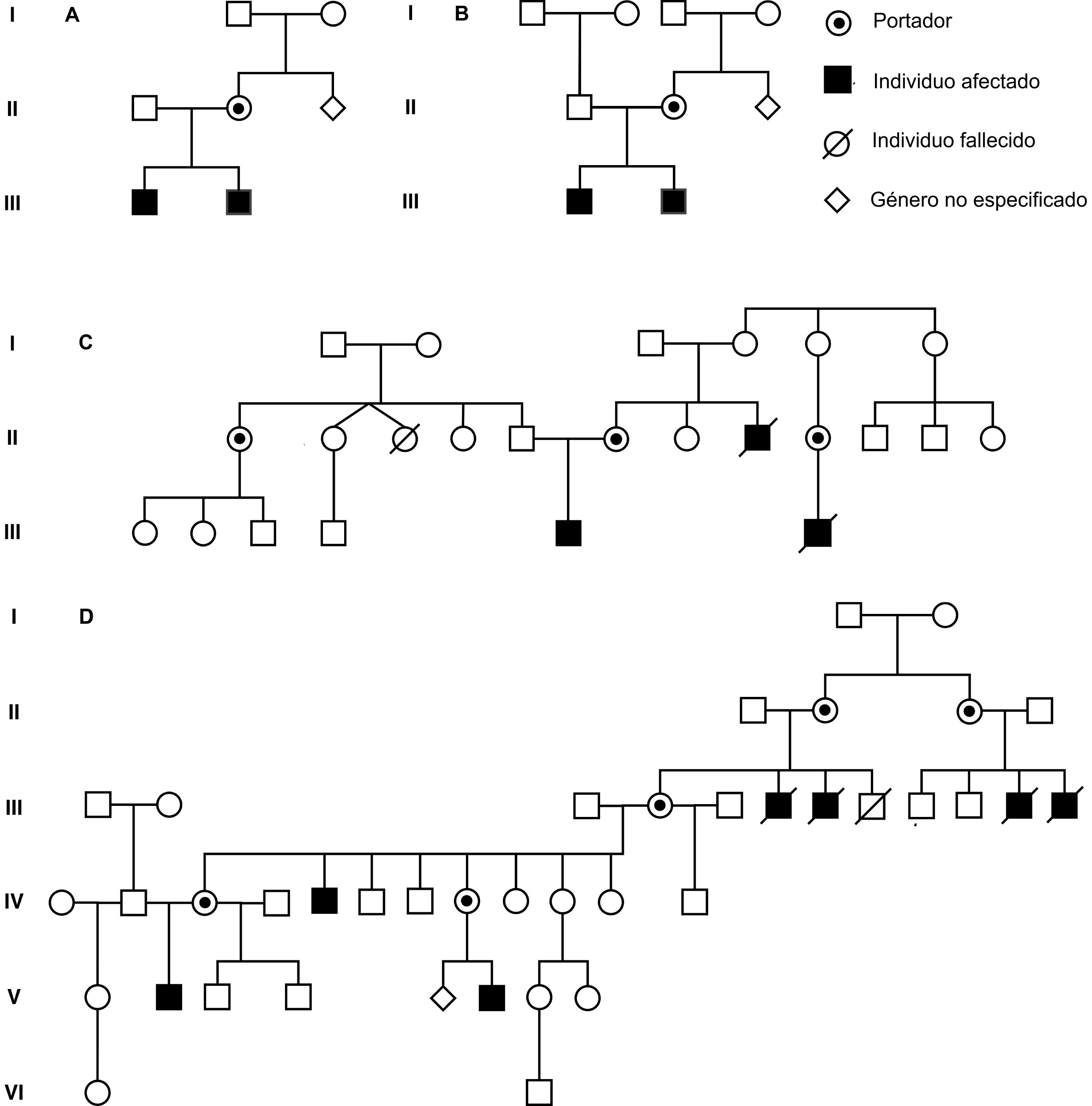 I A
II
III

I B
II
III

Portador
Individuo afectado
Individuo fallecido
Género no especificado

I C
II
III

I D
II
III
IV
V
VI